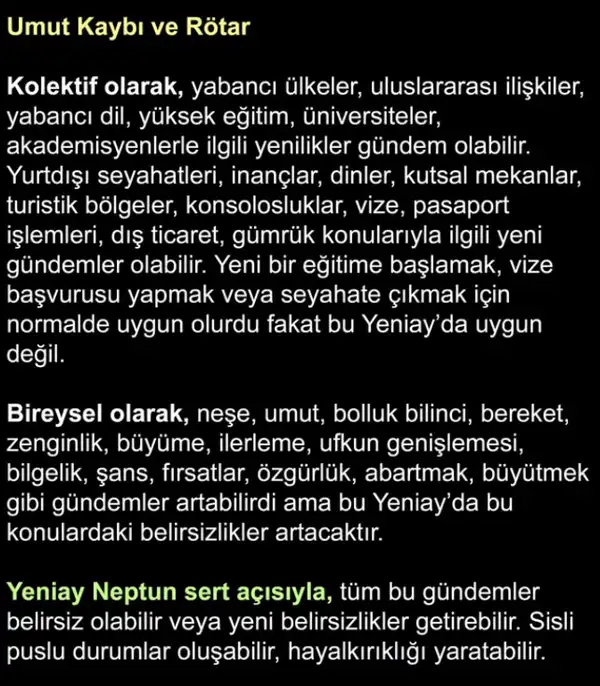 Umut Kaybı ve Rötar

Kolektif olarak, yabancı ülkeler, uluslararası ilişkiler, yabancı dil, yüksek eğitim, üniversiteler, akademisyenlerle ilgili yenilikler gündem olabilir. Yurtdışı seyahatleri, inançlar, dinler, kutsal mekanlar, turistik bölgeler, konsolosluklar, vize, pasaport işlemleri, dış ticaret, gümrük konularıyla ilgili yeni gündemler olabilir. Yeni bir eğitime başlamak, vize başvurusu yapmak veya seyahate çıkmak için normalde uygun olurdu fakat bu Yeniay'da uygun değil.

Bireysel olarak, neşe, umut, bolluk bilinci, bereket, zenginlik, büyüme, ilerleme, ufkun genişlemesi, bilgelik, şans, fırsatlar, özgürlük, abartmak, büyütmek gibi gündemler artabilirdi ama bu Yeniay'da bu konulardaki belirsizlikler artacaktır.

Yeniay Neptun sert açısıyla, tüm bu gündemler belirsiz olabilir veya yeni belirsizlikler getirebilir. Sisli puslu durumlar oluşabilir, hayalkırıklığı yaratabilir.